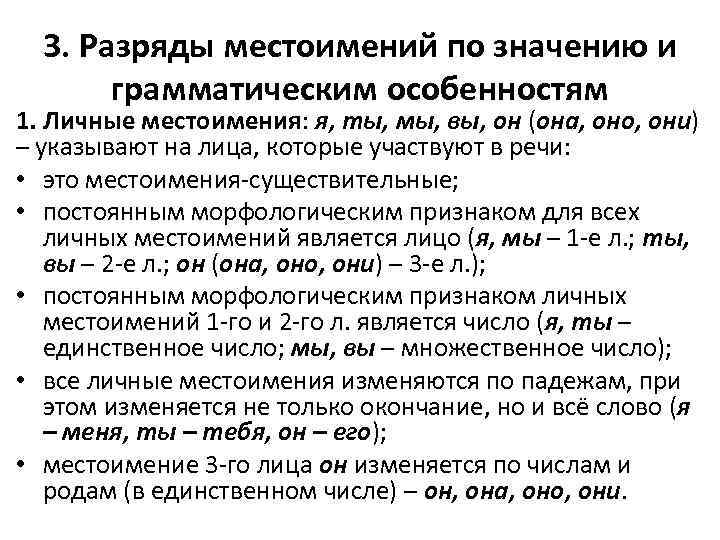 3. Разряды местоимений по значению и грамматическим особенностям

1. Личные местоимения: я, ты, мы, вы, он (она, оно, они) – указывают на лица, которые участвуют в речи:

• это местоимения-существительные;
• постоянным морфологическим признаком для всех личных местоимений является лицо (я, мы – 1-е л.; ты, вы – 2-е л.; он (она, оно, они) – 3-е л.);
• постоянным морфологическим признаком личных местоимений 1-го и 2-го л. является число (я, ты – единственное число; мы, вы – множественное число);
• все личные местоимения изменяются по падежам, при этом изменяется не только окончание, но и всё слово (я – меня, ты – тебя, он – его);
• местоимение 3-го лица он изменяется по числам и родам (в единственном числе) – он, она, оно, они.